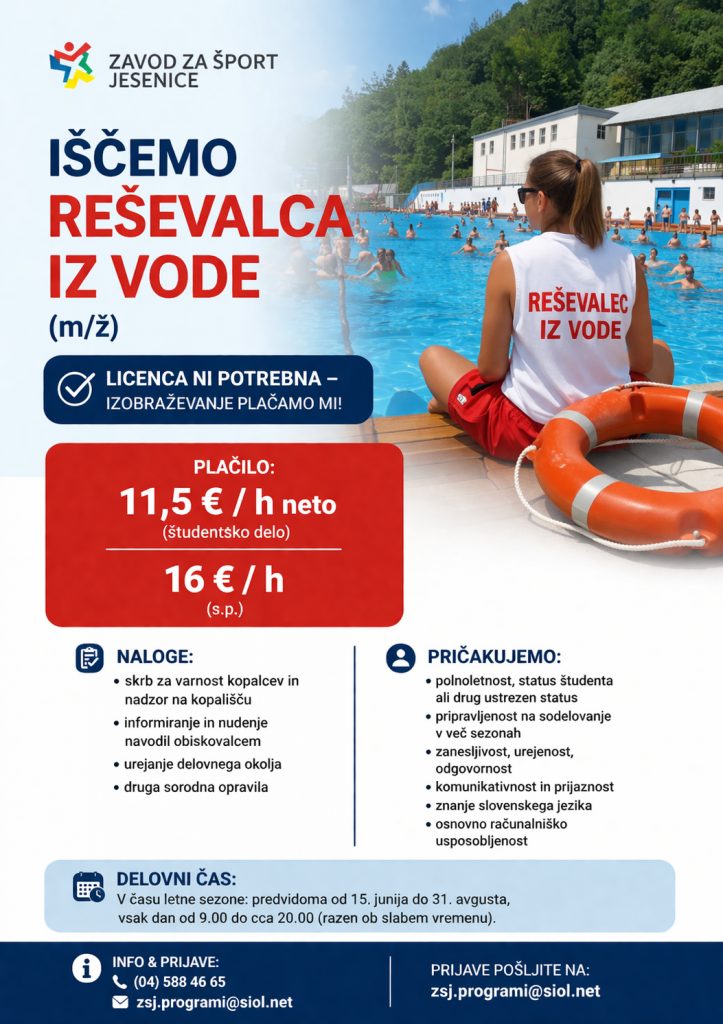 ZAVOD ZA ŠPORT JESENICE

IŠČEMO REŠEVALCA IZ VODE (m/ž)

REŠEVALEC IZ VODE

LICENCA NI POTREBNA – IZOBRAŽEVANJE PLAČAMO MI!

PLAČILO:
11,5 € / h neto
(študentsko delo)

16 € / h
(s.p.)

NALOGE:
• skrb za varnost kopalcev in nadzor na kopališču
• informiranje in nudenje navodil obiskovalcem
• urejanje delovnega okolja
• druga sorodna opravila

PRIČAKUJEMO:
• polnoletnost, status študenta ali drug ustrezen status
• pripravljenost na sodelovanje v več sezonah
• zanesljivost, urejenost, odgovornost
• komunikativnost in prijaznost
• znanje slovenskega jezika
• osnovno računalniško usposobljenost

DELOVNI ČAS:
V času letne sezone: predvidoma od 15. junija do 31. avgusta, vsak dan od 9.00 do cca 20.00 (razen ob slabem vremenu).

INFO & PRIJAVE:
(04) 588 46 65
zsj.programi@siol.net

PRIJAVE POŠLJITE NA:
zsj.programi@siol.net